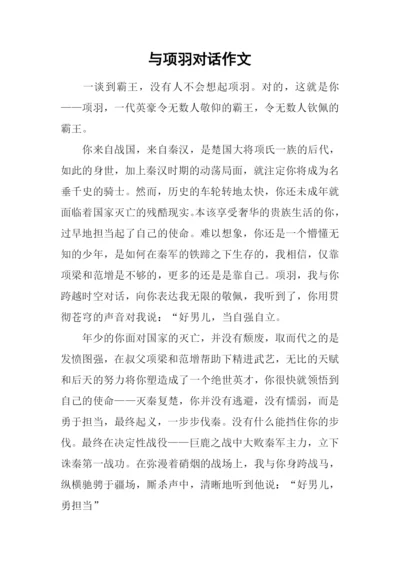 与项羽对话作文

一谈到霸王，没有人不会想起项羽。对的，这就是你——项羽，一代英豪令无数人敬仰的霸王，令无数人钦佩的霸王。

你来自战国，来自秦汉，是楚国大将项氏一族的后代，如此的身世，加上秦汉时期的动荡局面，就注定你将成为名垂千史的骑士。然而，历史的车轮转地太快，你还未成年就面临着国家灭亡的残酷现实。本该享受奢华的贵族生活的你，过早地担当起了自己的使命。难以想象，你还是一个懵懂无知的少年，是如何在秦军的铁蹄之下生存的，我相信，仅靠项梁和范增是不够的，更多的还是是靠自己。项羽，我与你跨越时空对话，向你表达我无限的敬佩，我听到了，你用贯彻苍穹的声音对我说：“好男儿，当自强自立。

年少的你面对国家的灭亡，并没有颓废，取而代之的是发愤图强，在叔父项梁和范增帮助下精进武艺，无比的天赋和后天的努力将你塑造成了一个绝世英才，你很快就领悟到自己的使命——灭秦复楚，你并没有逃避，没有懦弱，而是勇于担当，最终起义，一步步伐秦。没有什么能挡住你的步伐。最终在决定性战役——巨鹿之战中大败秦军主力，立下诛秦第一战功。在弥漫着硝烟的战场上，我与你身跨战马，纵横驰骋于疆场，厮杀声中，清晰地听到他说：“好男儿，勇担当”